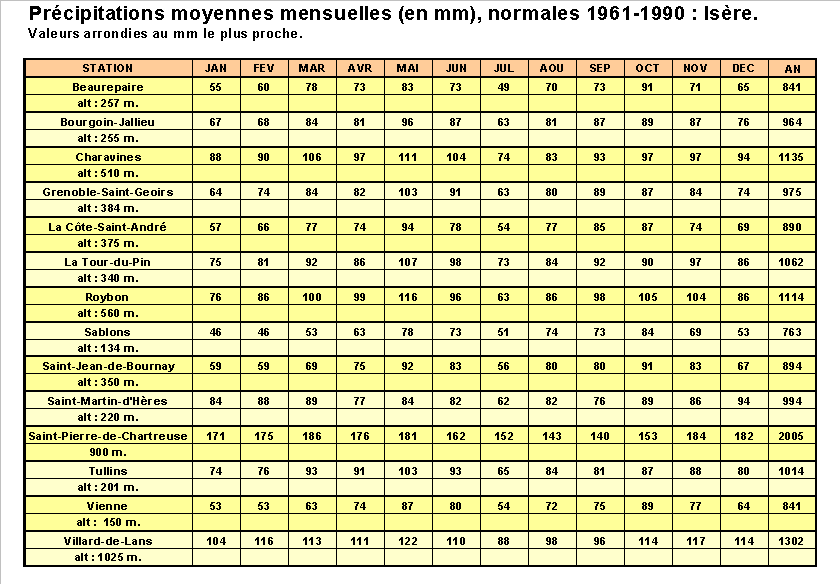 Précipitations moyennes mensuelles (en mm), normales 1961-1990 : Isère.
Valeurs arrondies au mm le plus proche.

| STATION | JAN | FEV | MAR | AVR | MAI | JUN | JUL | AOU | SEP | OCT | NOV | DEC | AN |
|---|---|---|---|---|---|---|---|---|---|---|---|---|---|
| Beaurepaire | 55 | 60 | 78 | 73 | 83 | 73 | 49 | 70 | 73 | 91 | 71 | 65 | 841 |
| alt : 257 m. | | | | | | | | | | | | | |
| Bourgoin-Jallieu | 67 | 68 | 84 | 81 | 96 | 87 | 63 | 81 | 87 | 89 | 87 | 76 | 964 |
| alt : 255 m. | | | | | | | | | | | | | |
| Charavines | 88 | 90 | 106 | 97 | 111 | 104 | 74 | 83 | 93 | 97 | 97 | 94 | 1135 |
| alt : 510 m. | | | | | | | | | | | | | |
| Grenoble-Saint-Geoirs | 64 | 74 | 84 | 82 | 103 | 91 | 63 | 80 | 89 | 87 | 84 | 74 | 975 |
| alt : 384 m. | | | | | | | | | | | | | |
| La Côte-Saint-André | 57 | 66 | 77 | 74 | 94 | 78 | 54 | 77 | 85 | 87 | 74 | 69 | 890 |
| alt : 375 m. | | | | | | | | | | | | | |
| La Tour-du-Pin | 75 | 81 | 92 | 86 | 107 | 98 | 73 | 84 | 92 | 90 | 97 | 86 | 1062 |
| alt : 340 m. | | | | | | | | | | | | | |
| Roybon | 76 | 86 | 100 | 99 | 116 | 96 | 63 | 86 | 98 | 105 | 104 | 86 | 1114 |
| alt : 560 m. | | | | | | | | | | | | | |
| Sablons | 46 | 46 | 53 | 63 | 78 | 73 | 51 | 74 | 73 | 84 | 69 | 53 | 763 |
| alt : 134 m. | | | | | | | | | | | | | |
| Saint-Jean-de-Bournay | 59 | 59 | 69 | 75 | 92 | 83 | 56 | 80 | 80 | 91 | 83 | 67 | 894 |
| alt : 350 m. | | | | | | | | | | | | | |
| Saint-Martin-d'Hères | 84 | 88 | 89 | 77 | 84 | 82 | 62 | 82 | 76 | 89 | 86 | 94 | 994 |
| alt : 220 m. | | | | | | | | | | | | | |
| Saint-Pierre-de-Chartreuse | 171 | 175 | 186 | 176 | 181 | 162 | 152 | 143 | 140 | 153 | 184 | 182 | 2005 |
| 900 m. | | | | | | | | | | | | | |
| Tullins | 74 | 76 | 93 | 91 | 103 | 93 | 65 | 84 | 81 | 87 | 88 | 80 | 1014 |
| alt : 201 m. | | | | | | | | | | | | | |
| Vienne | 53 | 53 | 63 | 74 | 87 | 80 | 54 | 72 | 75 | 89 | 77 | 64 | 841 |
| alt : 150 m. | | | | | | | | | | | | | |
| Villard-de-Lans | 104 | 116 | 113 | 111 | 122 | 110 | 88 | 98 | 96 | 114 | 117 | 114 | 1302 |
| alt : 1025 m. | | | | | | | | | | | | | |